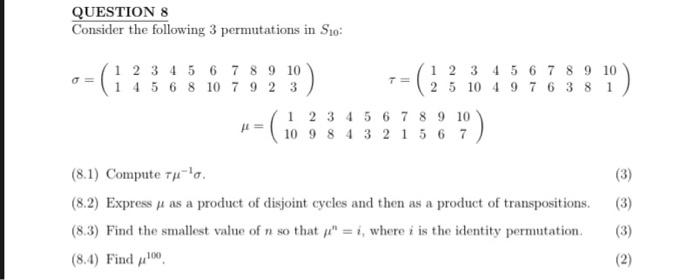 QUESTION 8

Consider the following 3 permutations in $S_{10}$:

$\sigma = \begin{pmatrix} 1 & 2 & 3 & 4 & 5 & 6 & 7 & 8 & 9 & 10 \\ 1 & 4 & 5 & 6 & 8 & 10 & 7 & 9 & 2 & 3 \end{pmatrix}$ $\tau = \begin{pmatrix} 1 & 2 & 3 & 4 & 5 & 6 & 7 & 8 & 9 & 10 \\ 2 & 5 & 10 & 4 & 9 & 7 & 6 & 3 & 8 & 1 \end{pmatrix}$

$\mu = \begin{pmatrix} 1 & 2 & 3 & 4 & 5 & 6 & 7 & 8 & 9 & 10 \\ 10 & 9 & 8 & 4 & 3 & 2 & 1 & 5 & 6 & 7 \end{pmatrix}$

(8.1) Compute $\tau\mu^{-1}\sigma$. (3)

(8.2) Express $\mu$ as a product of disjoint cycles and then as a product of transpositions. (3)

(8.3) Find the smallest value of $n$ so that $\mu^n = i$, where $i$ is the identity permutation. (3)

(8.4) Find $\mu^{100}$. (2)